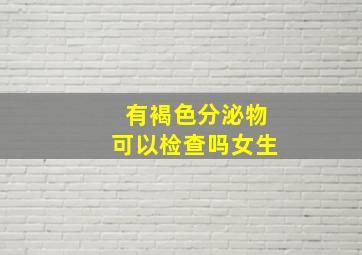 有褐色分泌物
可以检查吗女生